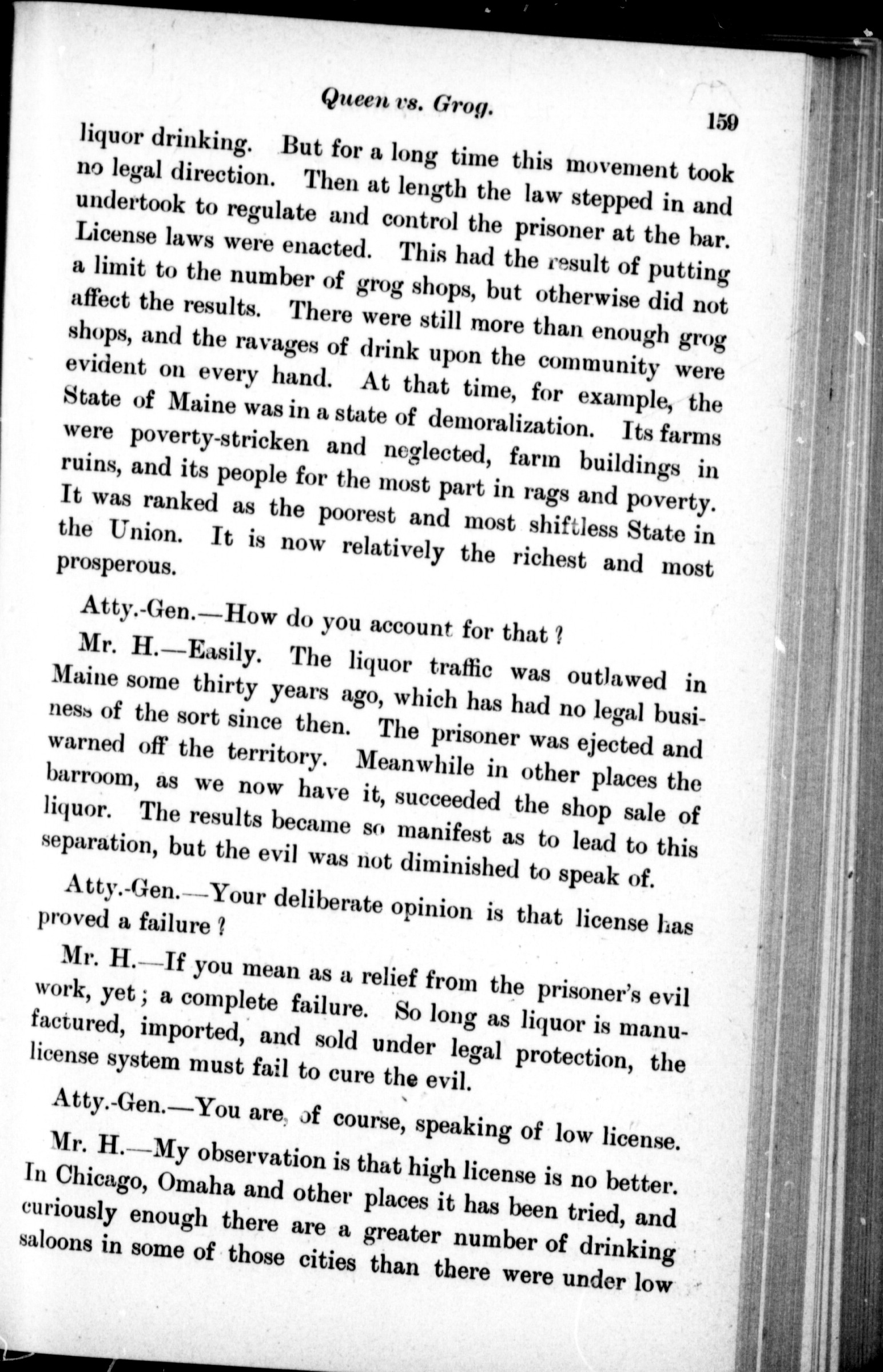 Queen vs. Grog. 159

liquor drinking. But for a long time this movement took no legal direction. Then at length the law stepped in and undertook to regulate and control the prisoner at the bar. License laws were enacted. This had the result of putting a limit to the number of grog shops, but otherwise did not affect the results. There were still more than enough grog shops, and the ravages of drink upon the community were evident on every hand. At that time, for example, the State of Maine was in a state of demoralization. Its farms were poverty-stricken and neglected, farm buildings in ruins, and its people for the most part in rags and poverty. It was ranked as the poorest and most shiftless State in the Union. It is now relatively the richest and most prosperous.

Atty.-Gen.—How do you account for that?

Mr. H.—Easily. The liquor traffic was outlawed in Maine some thirty years ago, which has had no legal business of the sort since then. The prisoner was ejected and warned off the territory. Meanwhile in other places the barroom, as we now have it, succeeded the shop sale of liquor. The results became so manifest as to lead to this separation, but the evil was not diminished to speak of.

Atty.-Gen.—Your deliberate opinion is that license has proved a failure?

Mr. H.—If you mean as a relief from the prisoner's evil work, yet; a complete failure. So long as liquor is manufactured, imported, and sold under legal protection, the license system must fail to cure the evil.

Atty.-Gen.—You are, of course, speaking of low license.

Mr. H.—My observation is that high license is no better. In Chicago, Omaha and other places it has been tried, and curiously enough there are a greater number of drinking saloons in some of those cities than there were under low